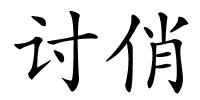 讨俏